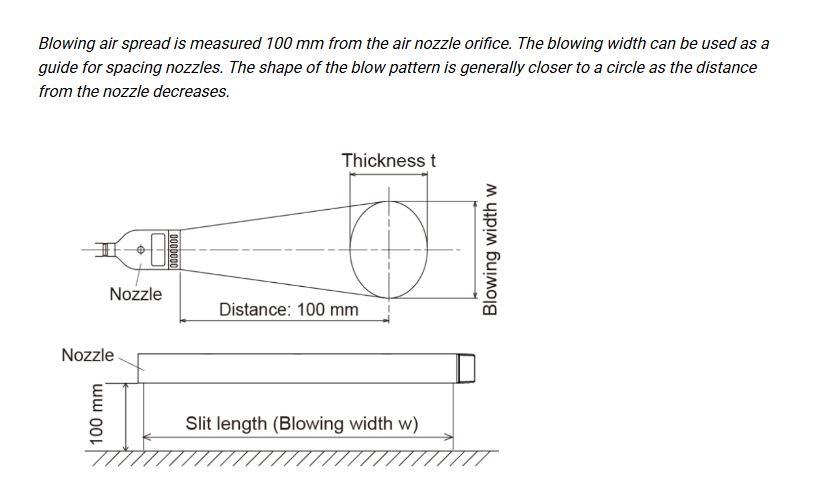 Blowing air spread is measured 100 mm from the air nozzle orifice. The blowing width can be used as a guide for spacing nozzles. The shape of the blow pattern is generally closer to a circle as the distance from the nozzle decreases.

Thickness t

Blowing width w

Nozzle

Distance: 100 mm

Nozzle

100 mm

Slit length (Blowing width w)